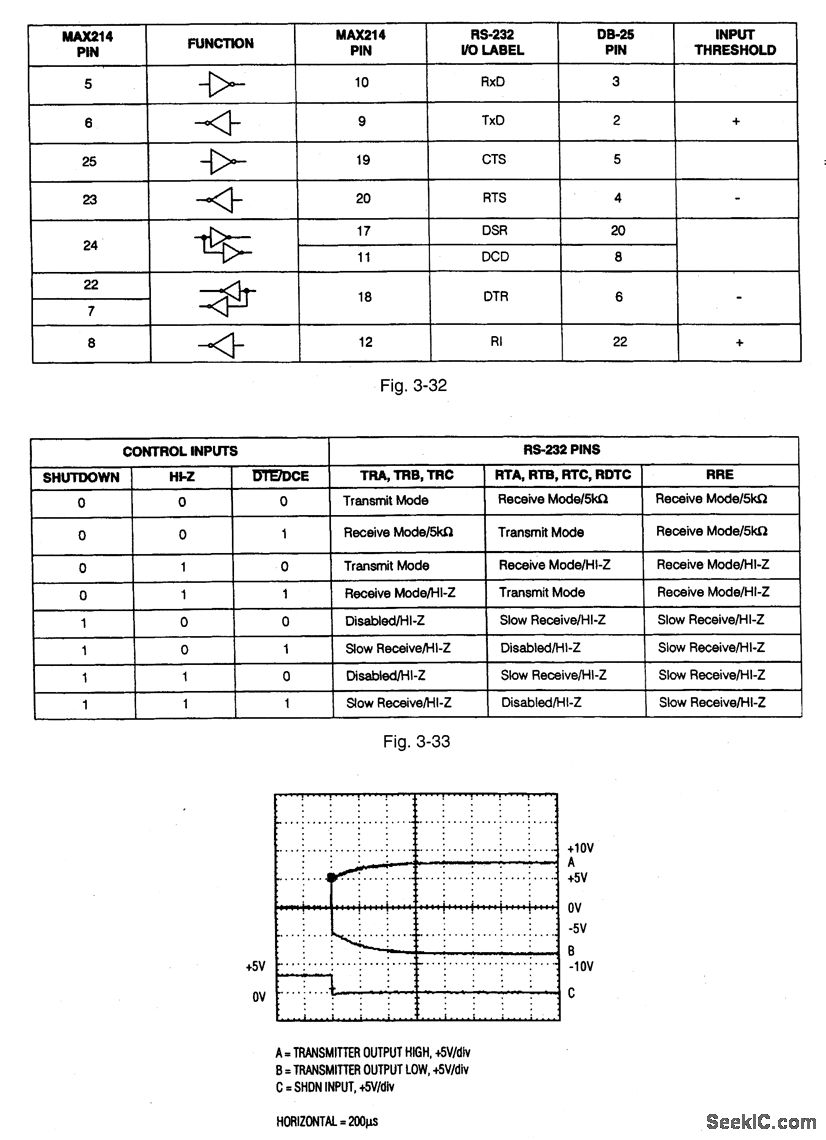 | MAX214 PIN | FUNCTION | MAX214 PIN | RS-232 I/O LABEL | DB-25 PIN | INPUT THRESHOLD |
|---|---|---|---|---|---|
| 5 | | 10 | RxD | 3 | |
| 6 | | 9 | TxD | 2 | + |
| 25 | | 19 | CTS | 5 | |
| 23 | | 20 | RTS | 4 | - |
| 24 | | 17 | DSR | 20 | |
| | | 11 | DCD | 8 | |
| 22 | | 18 | DTR | 6 | - |
| 7 | | | | | |
| 8 | | 12 | RI | 22 | + |

Fig. 3-32

| CONTROL INPUTS | | | RS-232 PINS | | |
|---|---|---|---|---|---|
| SHUTDOWN | HI-Z | $\overline{DTE}$/DCE | TRA, TRB, TRC | RTA, RTB, RTC, RDTC | RRE |
| 0 | 0 | 0 | Transmit Mode | Receive Mode/5kΩ | Receive Mode/5kΩ |
| 0 | 0 | 1 | Receive Mode/5kΩ | Transmit Mode | Receive Mode/5kΩ |
| 0 | 1 | 0 | Transmit Mode | Receive Mode/HI-Z | Receive Mode/HI-Z |
| 0 | 1 | 1 | Receive Mode/HI-Z | Transmit Mode | Receive Mode/HI-Z |
| 1 | 0 | 0 | Disabled/HI-Z | Slow Receive/HI-Z | Slow Receive/HI-Z |
| 1 | 0 | 1 | Slow Receive/HI-Z | Disabled/HI-Z | Slow Receive/HI-Z |
| 1 | 1 | 0 | Disabled/HI-Z | Slow Receive/HI-Z | Slow Receive/HI-Z |
| 1 | 1 | 1 | Slow Receive/HI-Z | Disabled/HI-Z | Slow Receive/HI-Z |

Fig. 3-33

+10V
A
+5V
0V
-5V
B
-10V
+5V
0V
C

A = TRANSMITTER OUTPUT HIGH, +5V/div
B = TRANSMITTER OUTPUT LOW, +5V/div
C = SHDN INPUT, +5V/div

HORIZONTAL = 200µs

SeekIC.com